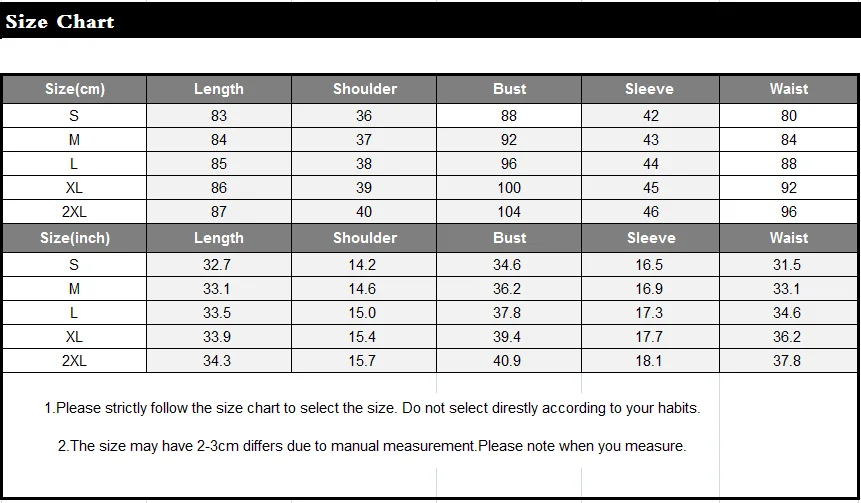 Size Chart

| Size(cm) | Length | Shoulder | Bust | Sleeve | Waist |
|---|---|---|---|---|---|
| S | 83 | 36 | 88 | 42 | 80 |
| M | 84 | 37 | 92 | 43 | 84 |
| L | 85 | 38 | 96 | 44 | 88 |
| XL | 86 | 39 | 100 | 45 | 92 |
| 2XL | 87 | 40 | 104 | 46 | 96 |
| Size(inch) | Length | Shoulder | Bust | Sleeve | Waist |
| S | 32.7 | 14.2 | 34.6 | 16.5 | 31.5 |
| M | 33.1 | 14.6 | 36.2 | 16.9 | 33.1 |
| L | 33.5 | 15.0 | 37.8 | 17.3 | 34.6 |
| XL | 33.9 | 15.4 | 39.4 | 17.7 | 36.2 |
| 2XL | 34.3 | 15.7 | 40.9 | 18.1 | 37.8 |

1.Please strictly follow the size chart to select the size. Do not select direstly according to your habits.

2.The size may have 2-3cm differs due to manual measurement.Please note when you measure.